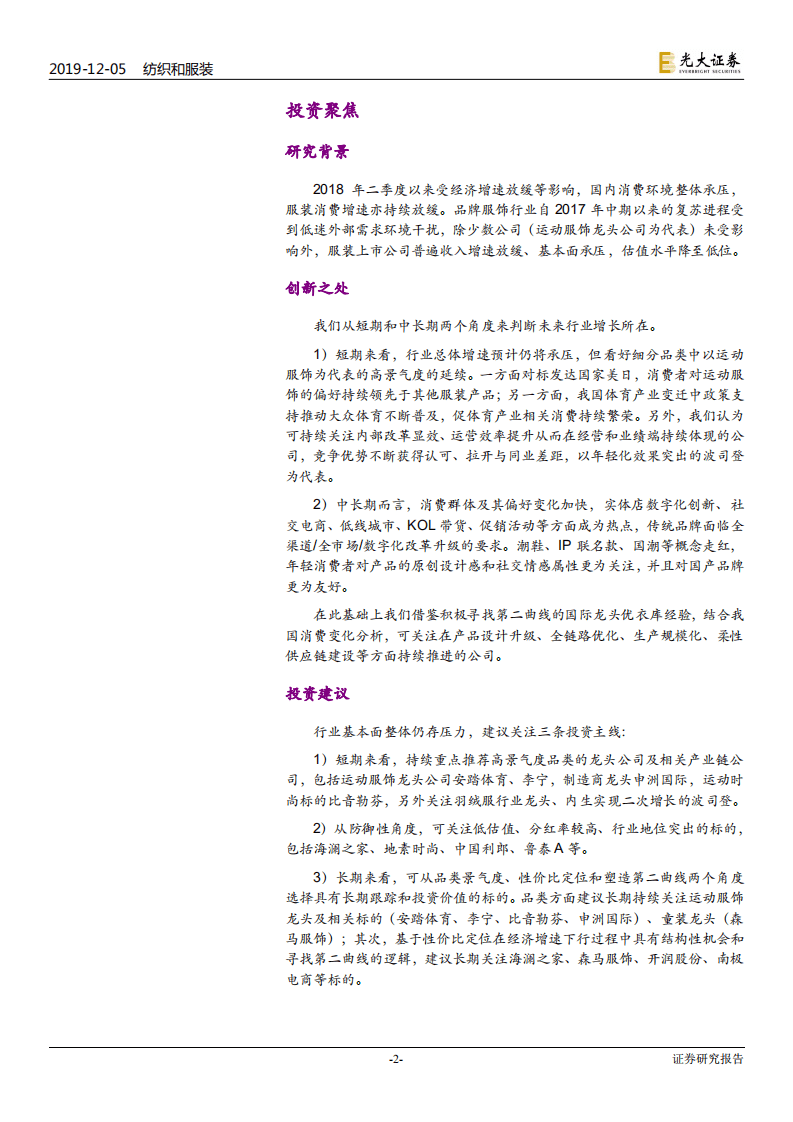 2019-12-05 纺织和服装

光大证券
EVERBRIGHT SECURITIES

投资聚焦

研究背景

2018 年二季度以来受经济增速放缓等影响，国内消费环境整体承压，服装消费增速亦持续放缓。品牌服饰行业自 2017 年中期以来的复苏进程受到低迷外部需求环境干扰，除少数公司（运动服饰龙头公司为代表）未受影响外，服装上市公司普遍收入增速放缓、基本面承压，估值水平降至低位。

创新之处

我们从短期和中长期两个角度来判断未来行业增长所在。

1）短期来看，行业总体增速预计仍将承压，但看好细分品类中以运动服饰为代表的高景气度的延续。一方面对标发达国家美日，消费者对运动服饰的偏好持续领先于其他服装产品；另一方面，我国体育产业变迁中政策支持推动大众体育不断普及，促体育产业相关消费持续繁荣。另外，我们认为可持续关注内部改革显效、运营效率提升从而在经营和业绩端持续体现的公司，竞争优势不断获得认可、拉开与同业差距，以年轻化效果突出的波司登为代表。

2）中长期而言，消费群体及其偏好变化加快，实体店数字化创新、社交电商、低线城市、KOL 带货、促销活动等方面成为热点，传统品牌面临全渠道/全市场/数字化改革升级的要求。潮鞋、IP 联名款、国潮等概念走红，年轻消费者对产品的原创设计感和社交情感属性更为关注，并且对国产品牌更为友好。

在此基础上我们借鉴积极寻找第二曲线的国际龙头优衣库经验，结合我国消费变化分析，可关注在产品设计升级、全链路优化、生产规模化、柔性供应链建设等方面持续推进的公司。

投资建议

行业基本面整体仍存压力，建议关注三条投资主线：

1）短期来看，持续重点推荐高景气度品类的龙头公司及相关产业链公司，包括运动服饰龙头公司安踏体育、李宁，制造商龙头申洲国际，运动时尚标的比音勒芬，另外关注羽绒服行业龙头、内生实现二次增长的波司登。

2）从防御性角度，可关注低估值、分红率较高、行业地位突出的标的，包括海澜之家、地素时尚、中国利郎、鲁泰 A 等。

3）长期来看，可从品类景气度、性价比定位和塑造第二曲线两个角度选择具有长期跟踪和投资价值的标的。品类方面建议长期持续关注运动服饰龙头及相关标的（安踏体育、李宁、比音勒芬、申洲国际）、童装龙头（森马服饰）；其次，基于性价比定位在经济增速下行过程中具有结构性机会和寻找第二曲线的逻辑，建议长期关注海澜之家、森马服饰、开润股份、南极电商等标的。

-2-

证券研究报告